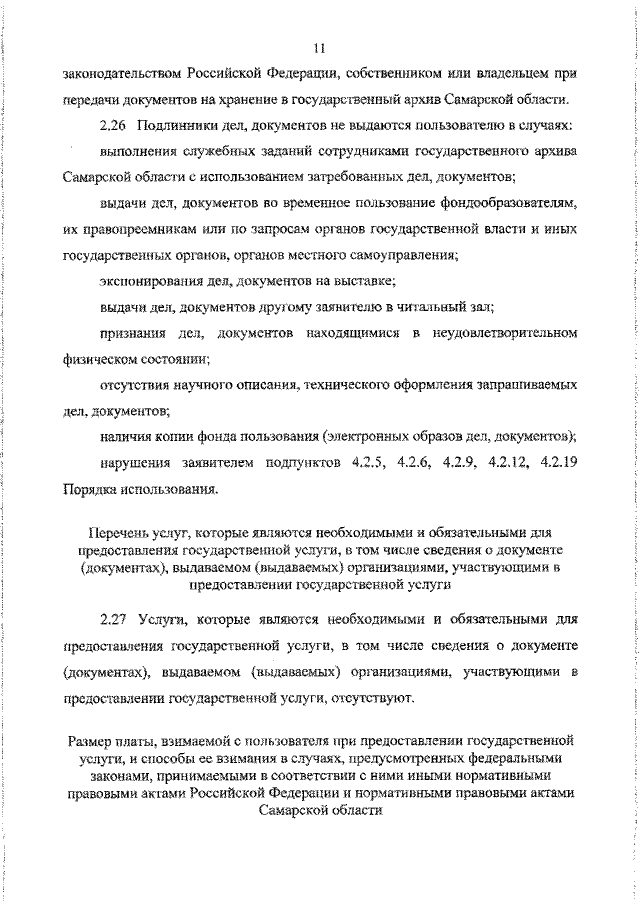 11

законодательством Российской Федерации, собственником или владельцем при передачи документов на хранение в государственный архив Самарской области.

2.26 Подлинники дел, документов не выдаются пользователю в случаях:

выполнения служебных заданий сотрудниками государственного архива Самарской области с использованием затребованных дел, документов;

выдачи дел, документов во временное пользование фондообразователям, их правопреемникам или по запросам органов государственной власти и иных государственных органов, органов местного самоуправления;

экспонирования дел, документов на выставке;

выдачи дел, документов другому заявителю в читальный зал;

признания дел, документов находящимися в неудовлетворительном физическом состоянии;

отсутствия научного описания, технического оформления запрашиваемых дел, документов;

наличия копии фонда пользования (электронных образов дел, документов);

нарушения заявителем подпунктов 4.2.5, 4.2.6, 4.2.9, 4.2.12, 4.2.19 Порядка использования.

Перечень услуг, которые являются необходимыми и обязательными для предоставления государственной услуги, в том числе сведения о документе (документах), выдаваемом (выдаваемых) организациями, участвующими в предоставлении государственной услуги

2.27 Услуги, которые являются необходимыми и обязательными для предоставления государственной услуги, в том числе сведения о документе (документах), выдаваемом (выдаваемых) организациями, участвующими в предоставлении государственной услуги, отсутствуют.

Размер платы, взимаемой с пользователя при предоставлении государственной услуги, и способы ее взимания в случаях, предусмотренных федеральными законами, принимаемыми в соответствии с ними иными нормативными правовыми актами Российской Федерации и нормативными правовыми актами Самарской области